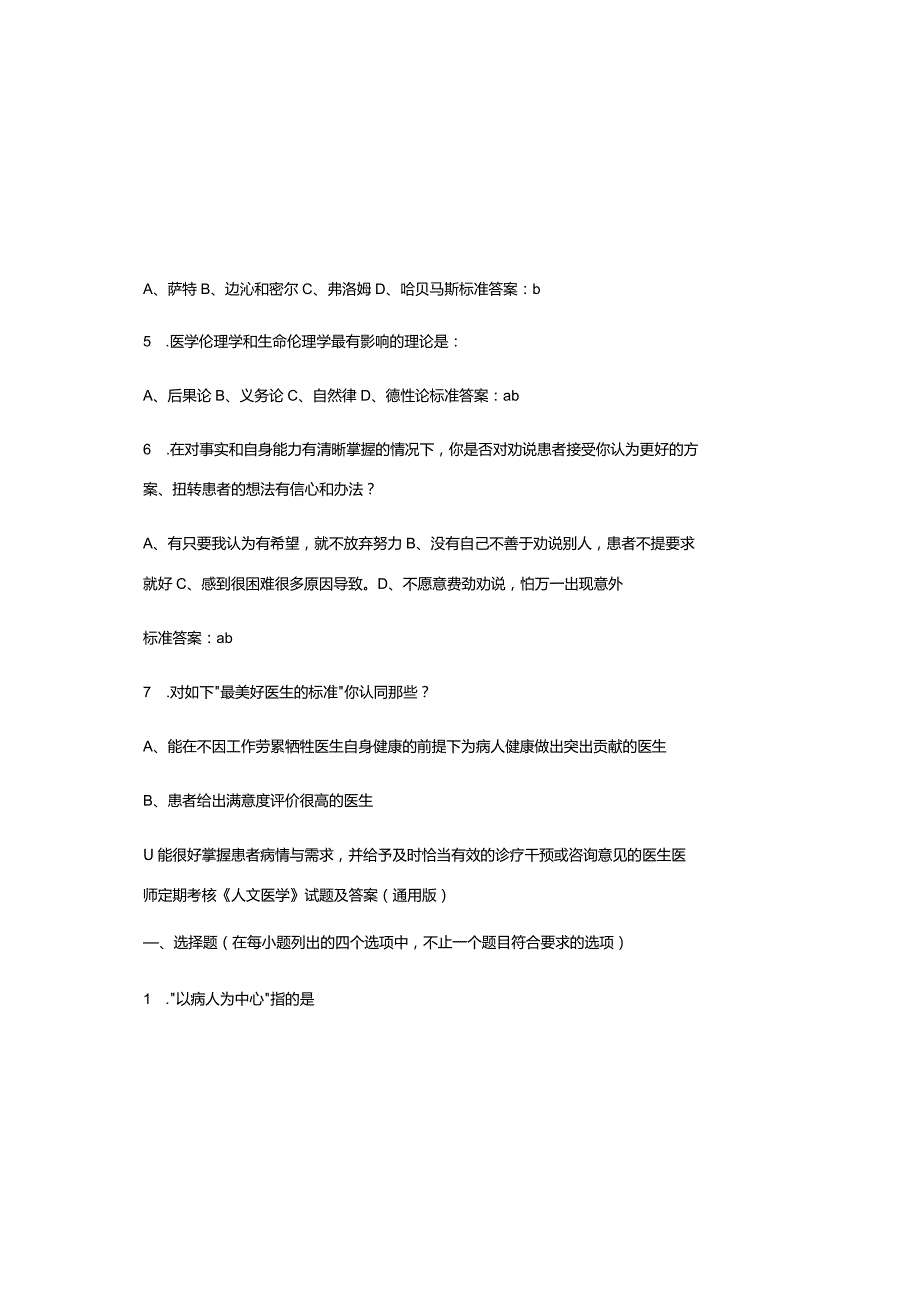 A、萨特 B、边沁和密尔 C、弗洛姆 D、哈贝马斯标准答案：b

5　.医学伦理学和生命伦理学最有影响的理论是：

A、后果论 B、义务论 C、自然律 D、德性论标准答案：ab

6　.在对事实和自身能力有清晰掌握的情况下，你是否对劝说患者接受你认为更好的方案、扭转患者的想法有信心和办法？

A、有只要我认为有希望，就不放弃努力 B、没有自己不善于劝说别人，患者不提要求就好 C、感到很困难很多原因导致。D、不愿意费劲劝说，怕万一出现意外

标准答案：ab

7　.对如下"最美好医生的标准"你认同那些？

A、能在不因工作劳累牺牲医生自身健康的前提下为病人健康做出突出贡献的医生

B、患者给出满意度评价很高的医生

U 能很好掌握患者病情与需求，并给予及时恰当有效的诊疗干预或咨询意见的医生医师定期考核《人文医学》试题及答案（通用版）

一、选择题（在每小题列出的四个选项中，不止一个题目符合要求的选项）

1　."以病人为中心"指的是